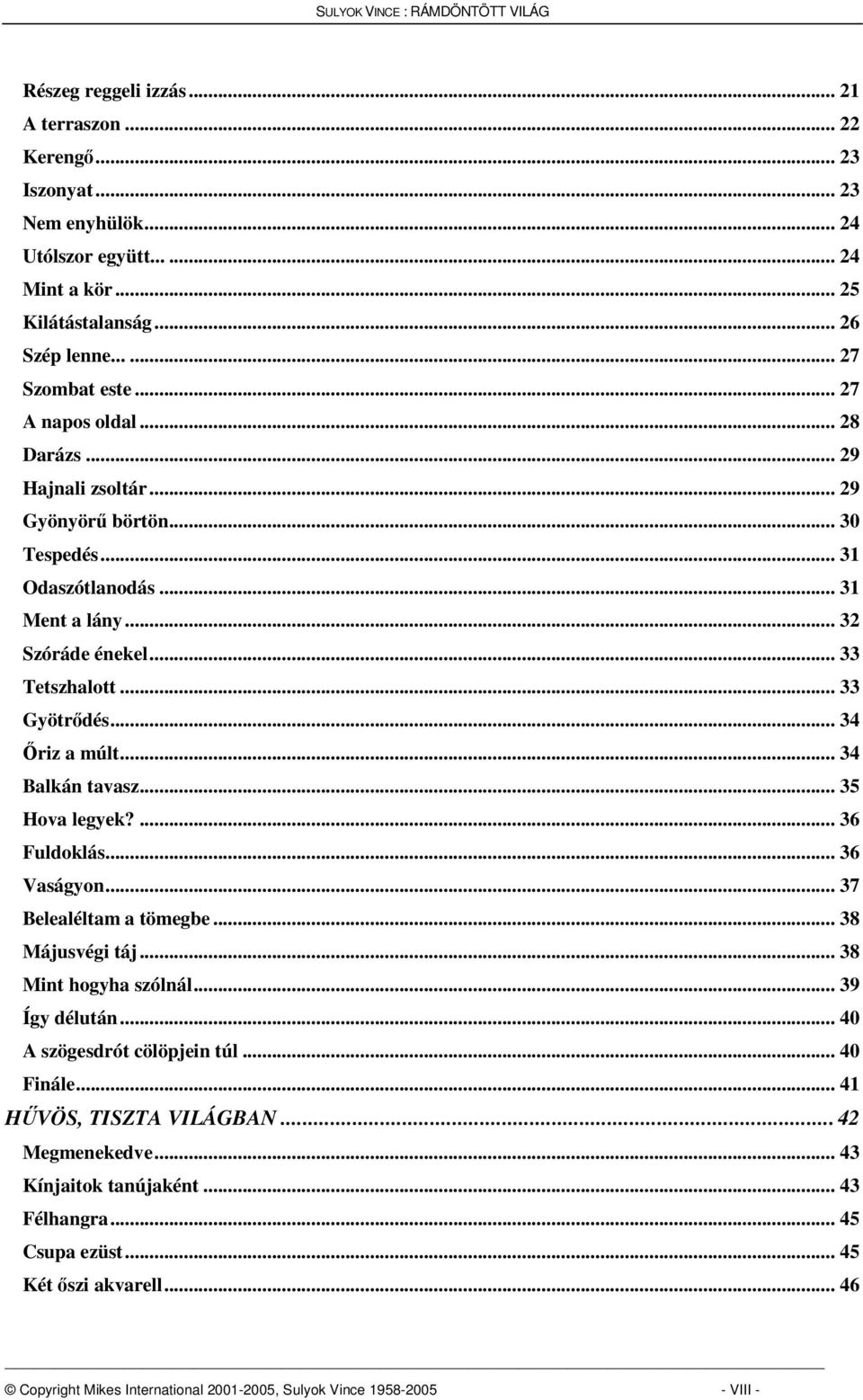 SULYOK VINCE : RÁMDÖNTÖTT VILÁG

Részeg reggeli izzás ... 21
A terraszon ... 22
Kerengő ... 23
Iszonyat ... 23
Nem enyhülök ... 24
Utólszor együtt... ... 24
Mint a kör ... 25
Kilátástalanság ... 26
Szép lenne... ... 27
Szombat este ... 27
A napos oldal ... 28
Darázs ... 29
Hajnali zsoltár ... 29
Gyönyörű börtön ... 30
Tespedés ... 31
Odaszótlanodás ... 31
Ment a lány ... 32
Szóráde énekel ... 33
Tetszhalott ... 33
Gyötrődés ... 34
Őriz a múlt ... 34
Balkán tavasz ... 35
Hova legyek? ... 36
Fuldoklás ... 36
Vaságyon ... 37
Belealéltam a tömegbe ... 38
Májusvégi táj ... 38
Mint hogyha szólnál ... 39
Így délután ... 40
A szögesdrót cölöpjein túl ... 40
Finále ... 41
HŰVÖS, TISZTA VILÁGBAN ... 42
Megmenekedve ... 43
Kínjaitok tanújaként ... 43
Félhangra ... 45
Csupa ezüst ... 45
Két őszi akvarell ... 46

© Copyright Mikes International 2001-2005, Sulyok Vince 1958-2005 - VIII -